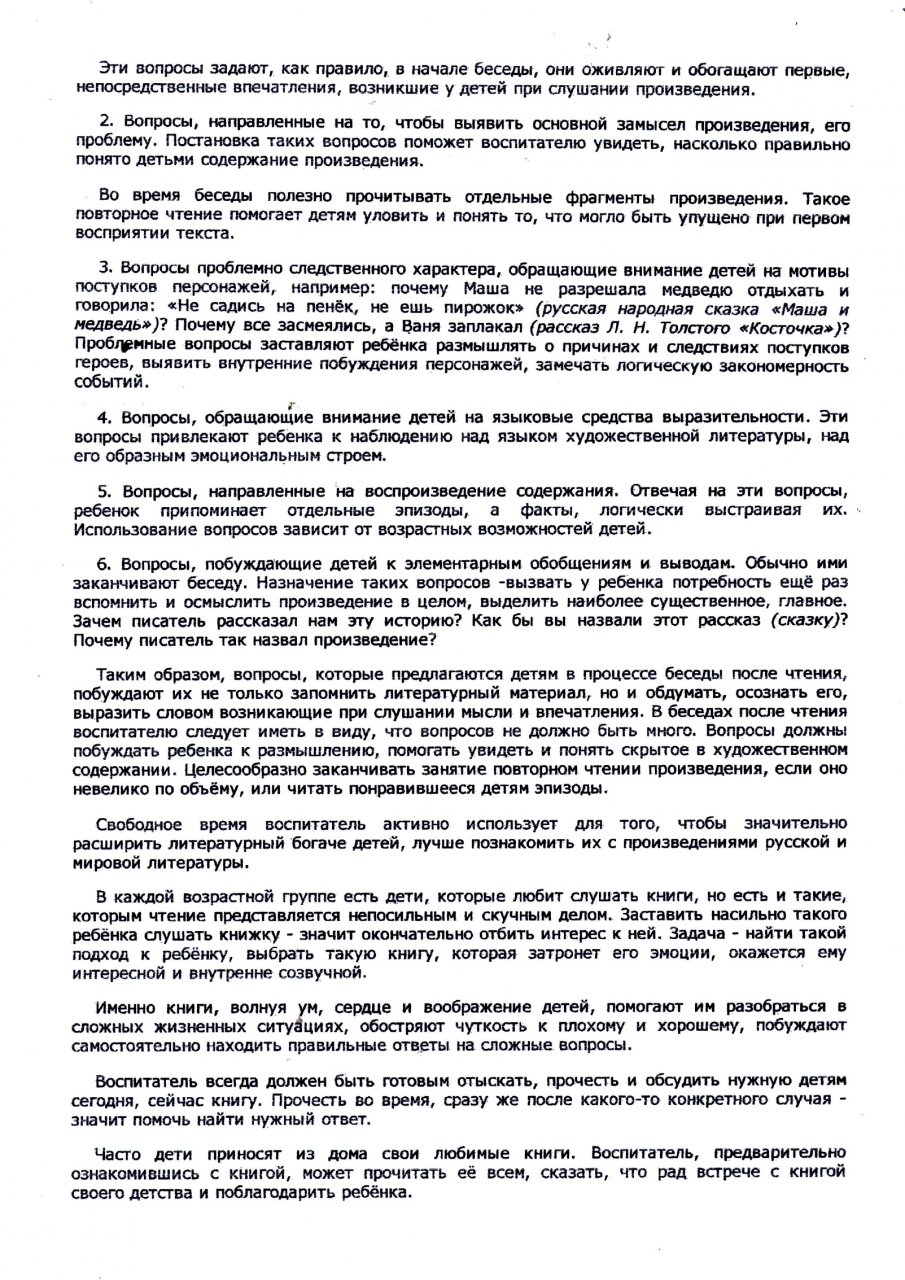 Эти вопросы задают, как правило, в начале беседы, они оживляют и обогащают первые, непосредственные впечатления, возникшие у детей при слушании произведения.

2. Вопросы, направленные на то, чтобы выявить основной замысел произведения, его проблему. Постановка таких вопросов поможет воспитателю увидеть, насколько правильно понято детьми содержание произведения.

Во время беседы полезно прочитывать отдельные фрагменты произведения. Такое повторное чтение помогает детям уловить и понять то, что могло быть упущено при первом восприятии текста.

3. Вопросы проблемно следственного характера, обращающие внимание детей на мотивы поступков персонажей, например: почему Маша не разрешала медведю отдыхать и говорила: «Не садись на пенёк, не ешь пирожок» (русская народная сказка «Маша и медведь»)? Почему все засмеялись, а Ваня заплакал (рассказ Л. Н. Толстого «Косточка»)? Проблемные вопросы заставляют ребёнка размышлять о причинах и следствиях поступков героев, выявить внутренние побуждения персонажей, замечать логическую закономерность событий.

4. Вопросы, обращающие внимание детей на языковые средства выразительности. Эти вопросы привлекают ребенка к наблюдению над языком художественной литературы, над его образным эмоциональным строем.

5. Вопросы, направленные на воспроизведение содержания. Отвечая на эти вопросы, ребенок припоминает отдельные эпизоды, а факты, логически выстраивая их. Использование вопросов зависит от возрастных возможностей детей.

6. Вопросы, побуждающие детей к элементарным обобщениям и выводам. Обычно ими заканчивают беседу. Назначение таких вопросов -вызвать у ребенка потребность ещё раз вспомнить и осмыслить произведение в целом, выделить наиболее существенное, главное. Зачем писатель рассказал нам эту историю? Как бы вы назвали этот рассказ (сказку)? Почему писатель так назвал произведение?

Таким образом, вопросы, которые предлагаются детям в процессе беседы после чтения, побуждают их не только запомнить литературный материал, но и обдумать, осознать его, выразить словом возникающие при слушании мысли и впечатления. В беседах после чтения воспитателю следует иметь в виду, что вопросов не должно быть много. Вопросы должны побуждать ребенка к размышлению, помогать увидеть и понять скрытое в художественном содержании. Целесообразно заканчивать занятие повторном чтении произведения, если оно невелико по объёму, или читать понравившееся детям эпизоды.

Свободное время воспитатель активно использует для того, чтобы значительно расширить литературный богаче детей, лучше познакомить их с произведениями русской и мировой литературы.

В каждой возрастной группе есть дети, которые любит слушать книги, но есть и такие, которым чтение представляется непосильным и скучным делом. Заставить насильно такого ребёнка слушать книжку - значит окончательно отбить интерес к ней. Задача - найти такой подход к ребёнку, выбрать такую книгу, которая затронет его эмоции, окажется ему интересной и внутренне созвучной.

Именно книги, волнуя ум, сердце и воображение детей, помогают им разобраться в сложных жизненных ситуациях, обостряют чуткость к плохому и хорошему, побуждают самостоятельно находить правильные ответы на сложные вопросы.

Воспитатель всегда должен быть готовым отыскать, прочесть и обсудить нужную детям сегодня, сейчас книгу. Прочесть во время, сразу же после какого-то конкретного случая - значит помочь найти нужный ответ.

Часто дети приносят из дома свои любимые книги. Воспитатель, предварительно ознакомившись с книгой, может прочитать её всем, сказать, что рад встрече с книгой своего детства и поблагодарить ребёнка.